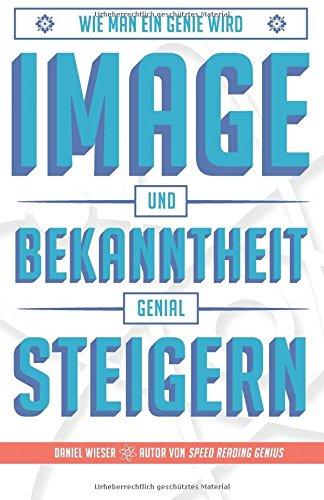 Urheberrechtlich geschütztes Material

WIE MAN EIN GENIE WIRD

IMAGE

UND

BEKANNTHEIT

GENIAL

STEIGERN

DANIEL WIESER AUTOR VON SPEED READING GENIUS

Urheberrechtlich geschütztes Material